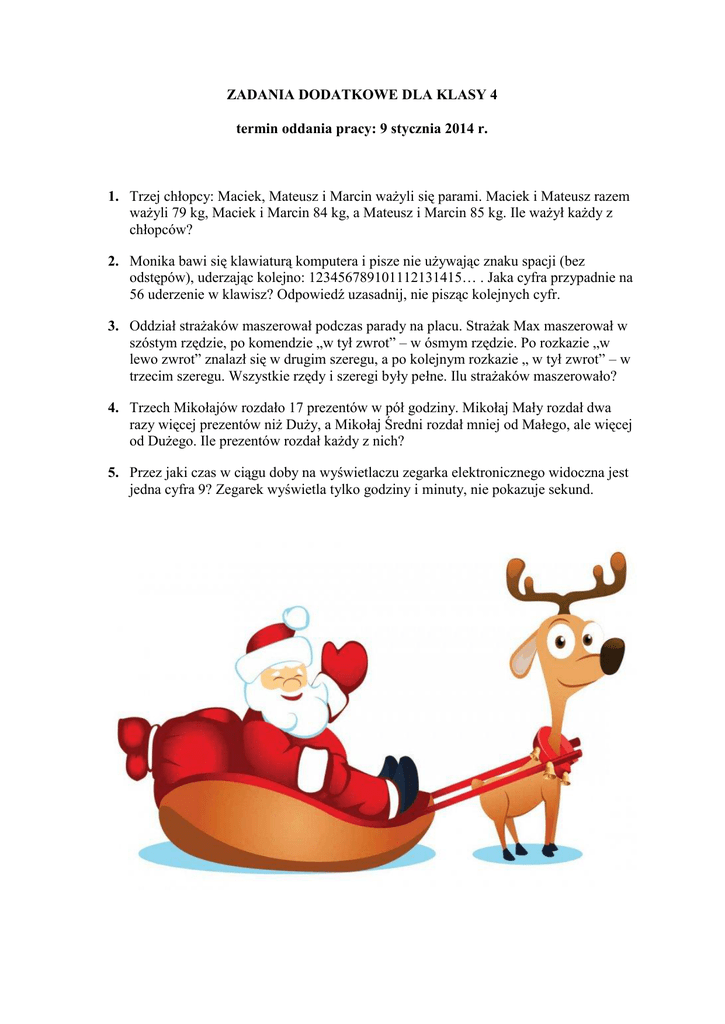 ZADANIA DODATKOWE DLA KLASY 4

termin oddania pracy: 9 stycznia 2014 r.

1. Trzej chłopcy: Maciek, Mateusz i Marcin ważyli się parami. Maciek i Mateusz razem ważyli 79 kg, Maciek i Marcin 84 kg, a Mateusz i Marcin 85 kg. Ile ważył każdy z chłopców?

2. Monika bawi się klawiaturą komputera i pisze nie używając znaku spacji (bez odstępów), uderzając kolejno: 123456789101112131415… . Jaka cyfra przypadnie na 56 uderzenie w klawisz? Odpowiedź uzasadnij, nie pisząc kolejnych cyfr.

3. Oddział strażaków maszerował podczas parady na placu. Strażak Max maszerował w szóstym rzędzie, po komendzie „w tył zwrot” – w ósmym rzędzie. Po rozkazie „w lewo zwrot” znalazł się w drugim szeregu, a po kolejnym rozkazie „ w tył zwrot” – w trzecim szeregu. Wszystkie rzędy i szeregi były pełne. Ilu strażaków maszerowało?

4. Trzech Mikołajów rozdało 17 prezentów w pół godziny. Mikołaj Mały rozdał dwa razy więcej prezentów niż Duży, a Mikołaj Średni rozdał mniej od Małego, ale więcej od Dużego. Ile prezentów rozdał każdy z nich?

5. Przez jaki czas w ciągu doby na wyświetlaczu zegarka elektronicznego widoczna jest jedna cyfra 9? Zegarek wyświetla tylko godziny i minuty, nie pokazuje sekund.